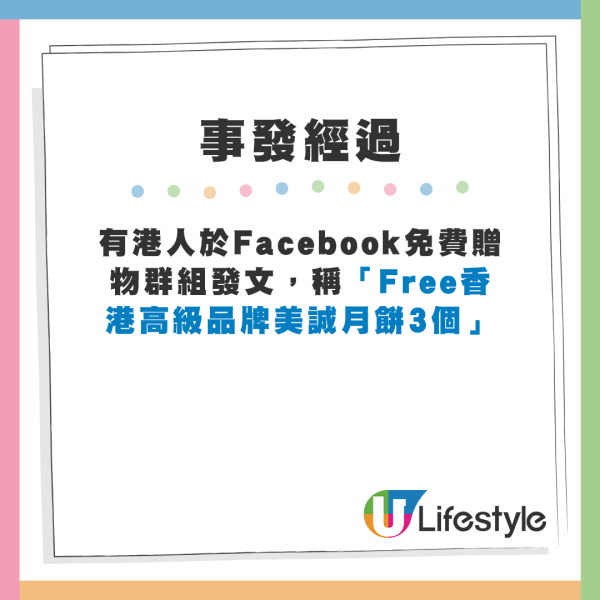 事發經過

有港人於Facebook免費贈物群組發文，稱「Free香港高級品牌美誠月餅3個」

U Lifestyle